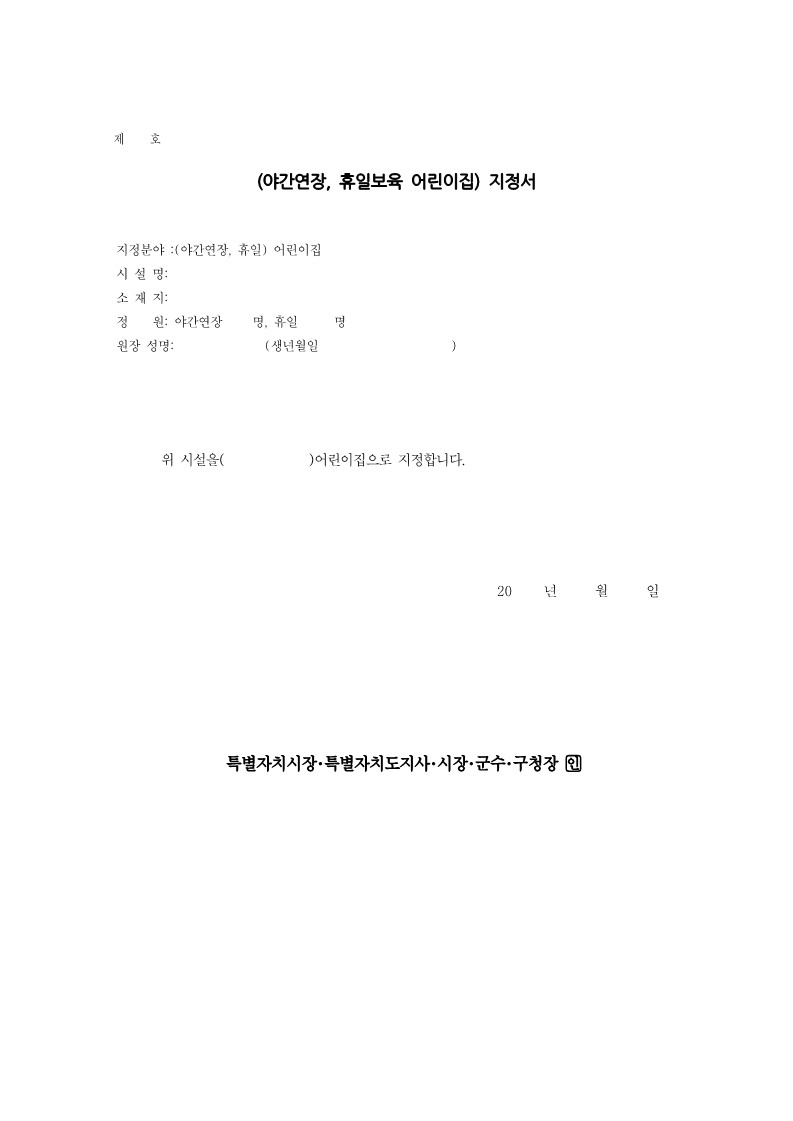 제 호

(야간연장, 휴일보육 어린이집) 지정서

지정분야 :(야간연장, 휴일) 어린이집
시 설 명:
소 재 지:
정 원: 야간연장 명, 휴일 명
원장 성명: (생년월일 )

위 시설을( )어린이집으로 지정합니다.

20 년 월 일

특별자치시장·특별자치도지사·시장·군수·구청장 인